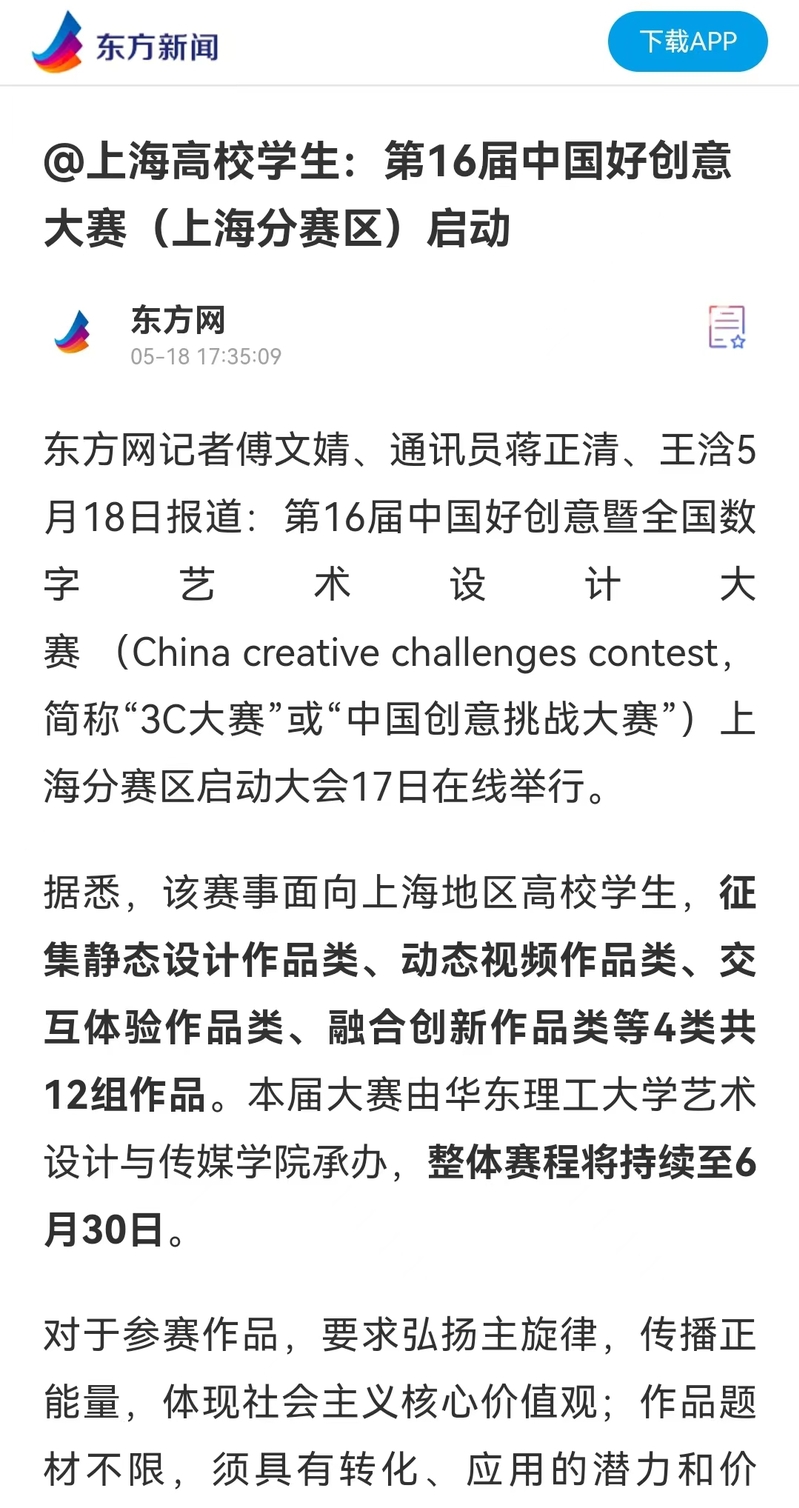 东方新闻

下载APP

@上海高校学生：第16届中国好创意大赛（上海分赛区）启动

东方网
05-18 17:35:09

东方网记者傅文婧、通讯员蒋正清、王浛5月18日报道：第16届中国好创意暨全国数字艺术设计大赛（China creative challenges contest，简称“3C大赛”或“中国创意挑战大赛”）上海分赛区启动大会17日在线举行。

据悉，该赛事面向上海地区高校学生，征集静态设计作品类、动态视频作品类、交互体验作品类、融合创新作品类等4类共12组作品。本届大赛由华东理工大学艺术设计与传媒学院承办，整体赛程将持续至6月30日。

对于参赛作品，要求弘扬主旋律，传播正能量，体现社会主义核心价值观；作品题材不限，须具有转化、应用的潜力和价